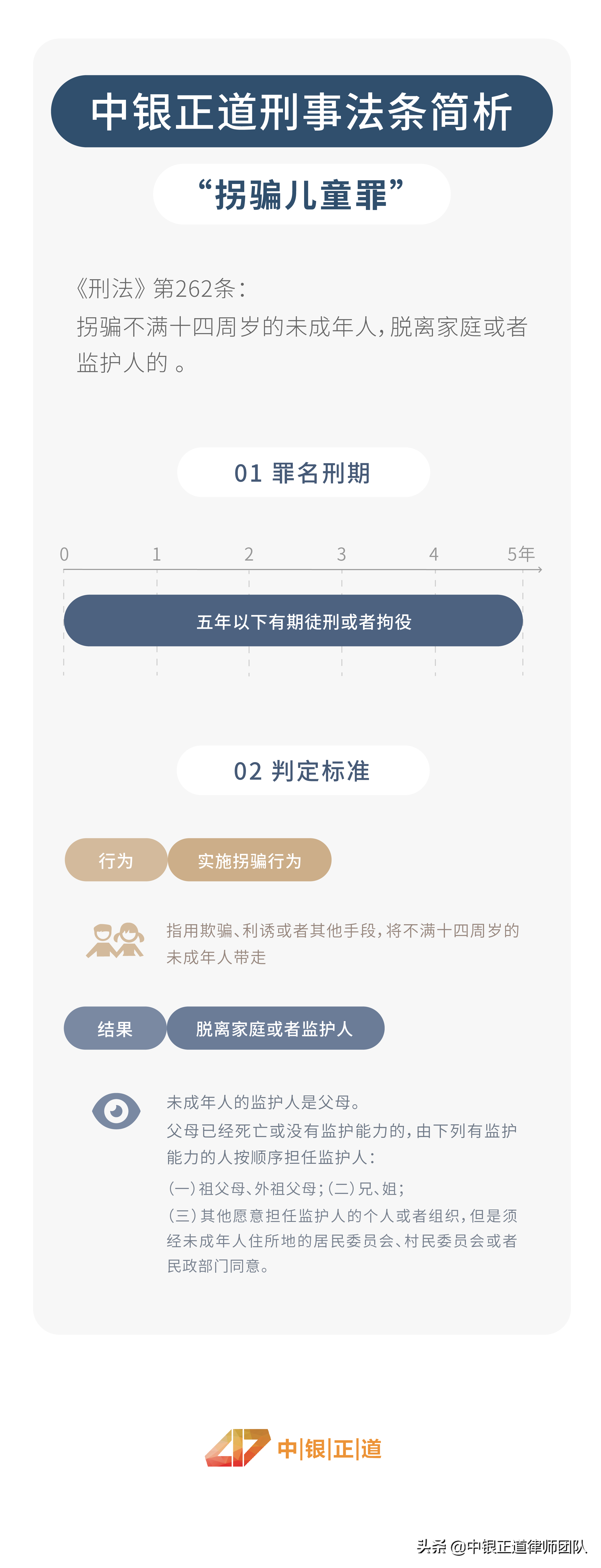 中银正道刑事法条简析

“拐骗儿童罪”

《刑法》第262条:
拐骗不满十四周岁的未成年人,脱离家庭或者监护人的。

01 罪名刑期

0 1 2 3 4 5年

五年以下有期徒刑或者拘役

02 判定标准

行为 实施拐骗行为

指用欺骗、利诱或者其他手段,将不满十四周岁的未成年人带走

结果 脱离家庭或者监护人

未成年人的监护人是父母。
父母已经死亡或没有监护能力的,由下列有监护能力的人按顺序担任监护人:
(一)祖父母、外祖父母;(二)兄、姐;
(三)其他愿意担任监护人的个人或者组织,但是须经未成年人住所地的居民委员会、村民委员会或者民政部门同意。

中|银|正|道

头条 @中银正道律师团队